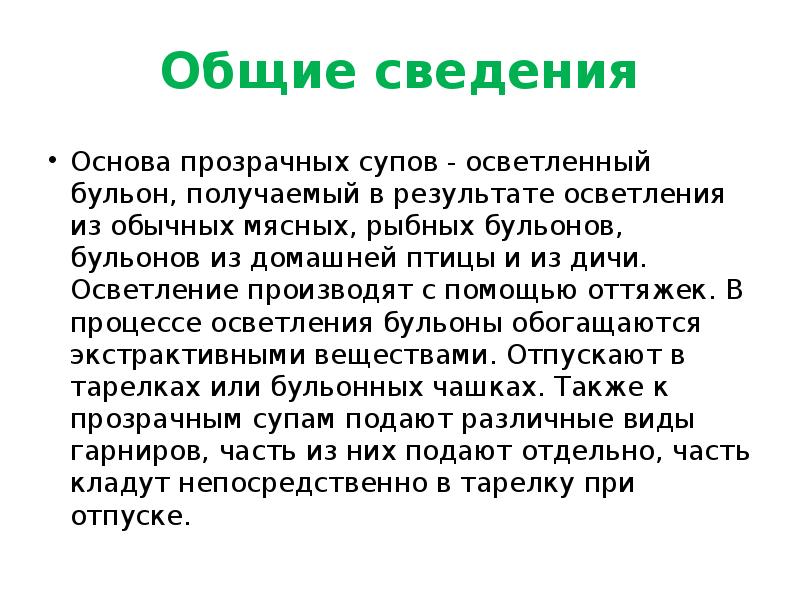 Общие сведения

• Основа прозрачных супов - осветленный бульон, получаемый в результате осветления из обычных мясных, рыбных бульонов, бульонов из домашней птицы и из дичи. Осветление производят с помощью оттяжек. В процессе осветления бульоны обогащаются экстрактивными веществами. Отпускают в тарелках или бульонных чашках. Также к прозрачным супам подают различные виды гарниров, часть из них подают отдельно, часть кладут непосредственно в тарелку при отпуске.